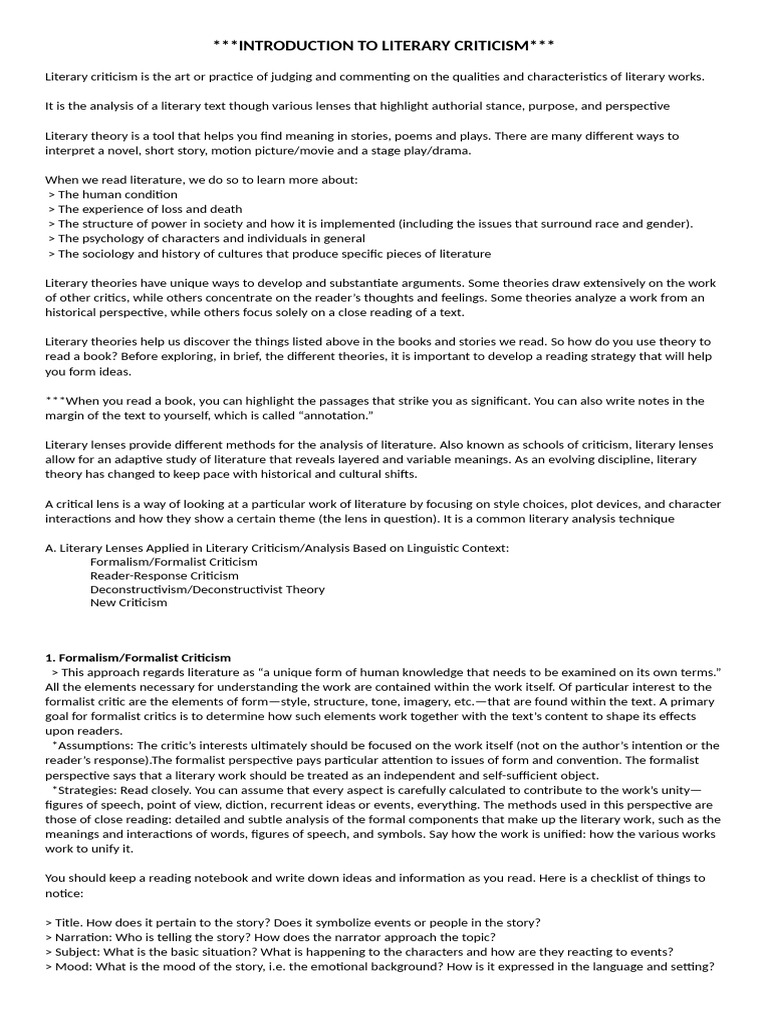 ***INTRODUCTION TO LITERARY CRITICISM***

Literary criticism is the art or practice of judging and commenting on the qualities and characteristics of literary works.

It is the analysis of a literary text though various lenses that highlight authorial stance, purpose, and perspective

Literary theory is a tool that helps you find meaning in stories, poems and plays. There are many different ways to interpret a novel, short story, motion picture/movie and a stage play/drama.

When we read literature, we do so to learn more about:
> The human condition
> The experience of loss and death
> The structure of power in society and how it is implemented (including the issues that surround race and gender).
> The psychology of characters and individuals in general
> The sociology and history of cultures that produce specific pieces of literature

Literary theories have unique ways to develop and substantiate arguments. Some theories draw extensively on the work of other critics, while others concentrate on the reader's thoughts and feelings. Some theories analyze a work from an historical perspective, while others focus solely on a close reading of a text.

Literary theories help us discover the things listed above in the books and stories we read. So how do you use theory to read a book? Before exploring, in brief, the different theories, it is important to develop a reading strategy that will help you form ideas.

***When you read a book, you can highlight the passages that strike you as significant. You can also write notes in the margin of the text to yourself, which is called "annotation."

Literary lenses provide different methods for the analysis of literature. Also known as schools of criticism, literary lenses allow for an adaptive study of literature that reveals layered and variable meanings. As an evolving discipline, literary theory has changed to keep pace with historical and cultural shifts.

A critical lens is a way of looking at a particular work of literature by focusing on style choices, plot devices, and character interactions and how they show a certain theme (the lens in question). It is a common literary analysis technique

A. Literary Lenses Applied in Literary Criticism/Analysis Based on Linguistic Context:
Formalism/Formalist Criticism
Reader-Response Criticism
Deconstructivism/Deconstructivist Theory
New Criticism

1. Formalism/Formalist Criticism
> This approach regards literature as "a unique form of human knowledge that needs to be examined on its own terms." All the elements necessary for understanding the work are contained within the work itself. Of particular interest to the formalist critic are the elements of form—style, structure, tone, imagery, etc.—that are found within the text. A primary goal for formalist critics is to determine how such elements work together with the text's content to shape its effects upon readers.
*Assumptions: The critic's interests ultimately should be focused on the work itself (not on the author's intention or the reader's response).The formalist perspective pays particular attention to issues of form and convention. The formalist perspective says that a literary work should be treated as an independent and self-sufficient object.
*Strategies: Read closely. You can assume that every aspect is carefully calculated to contribute to the work's unity—figures of speech, point of view, diction, recurrent ideas or events, everything. The methods used in this perspective are those of close reading: detailed and subtle analysis of the formal components that make up the literary work, such as the meanings and interactions of words, figures of speech, and symbols. Say how the work is unified: how the various works work to unify it.

You should keep a reading notebook and write down ideas and information as you read. Here is a checklist of things to notice:

> Title. How does it pertain to the story? Does it symbolize events or people in the story?
> Narration: Who is telling the story? How does the narrator approach the topic?
> Subject: What is the basic situation? What is happening to the characters and how are they reacting to events?
> Mood: What is the mood of the story, i.e. the emotional background? How is it expressed in the language and setting?